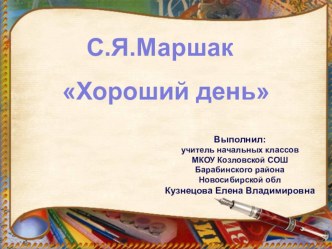 С.Я.Маршак

«Хороший день»

Выполнил:
учитель начальных классов
МКОУ Козловской СОШ
Барабинского района
Новосибирской обл
Кузнецова Елена Владимировна